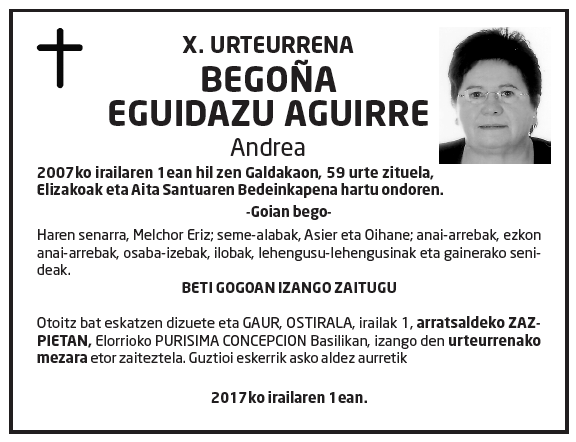 X. URTEURRENA

BEGOÑA
EGUIDAZU AGUIRRE

Andrea

2007ko irailaren 1ean hil zen Galdakaon, 59 urte zituela, Elizakoak eta Aita Santuaren Bedeinkapena hartu ondoren.

-Goian bego-

Haren senarra, Melchor Eriz; seme-alabak, Asier eta Oihane; anai-arrebak, ezkon anai-arrebak, osaba-izebak, ilobak, lehengusu-lehengusinak eta gainerako senideak.

BETI GOGOAN IZANGO ZAITUGU

Otoitz bat eskatzen dizuete eta GAUR, OSTIRALA, irailak 1, arratsaldeko ZAZPIETAN, Elorrioko PURISIMA CONCEPCION Basilikan, izango den urteurrenako mezara etor zaiteztela. Guztioi eskerrik asko aldez aurretik

2017ko irailaren 1ean.